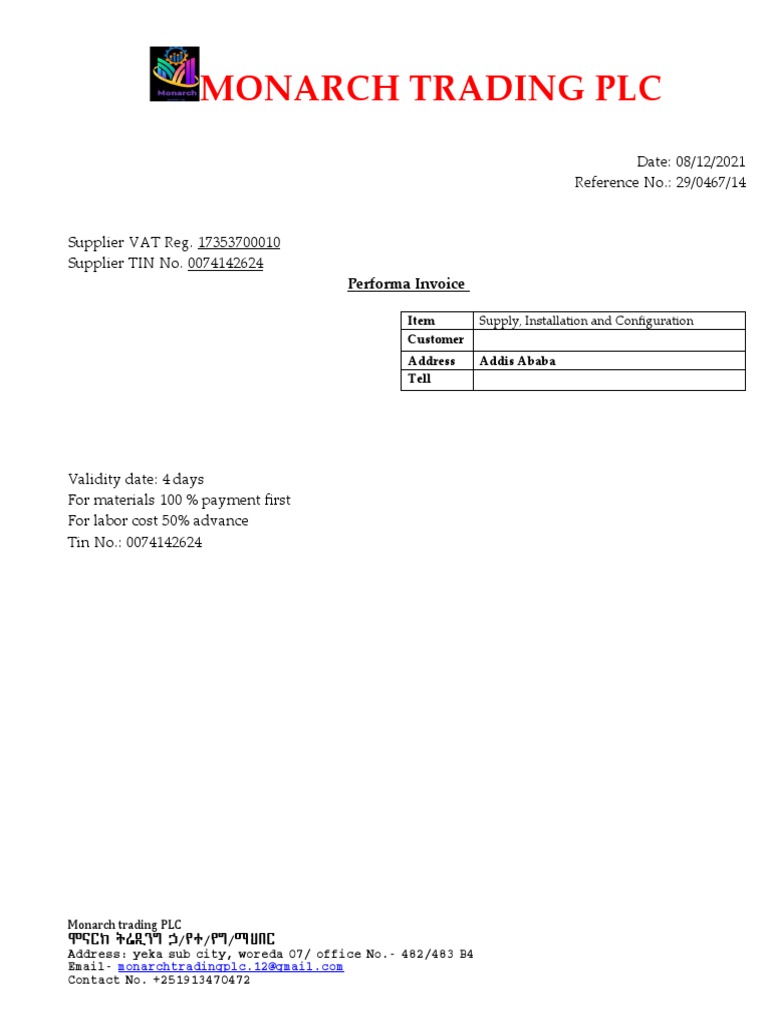 Monarch

MONARCH TRADING PLC

Date: 08/12/2021
Reference No.: 29/0467/14

Supplier VAT Reg. 17353700010
Supplier TIN No. 0074142624

Performa Invoice

| Item | Supply, Installation and Configuration |
|---|---|
| Customer | |
| Address | Addis Ababa |
| Tell | |

Validity date: 4 days
For materials 100 % payment first
For labor cost 50% advance
Tin No.: 0074142624

Monarch trading PLC
ሞናርክ ትሬዲንግ ኃ/የተ/የግ/ማህበር
Address: yeka sub city, woreda 07/ office No.- 482/483 B4
Email- monarchtradingplc.12@gmail.com
Contact No. +251913470472